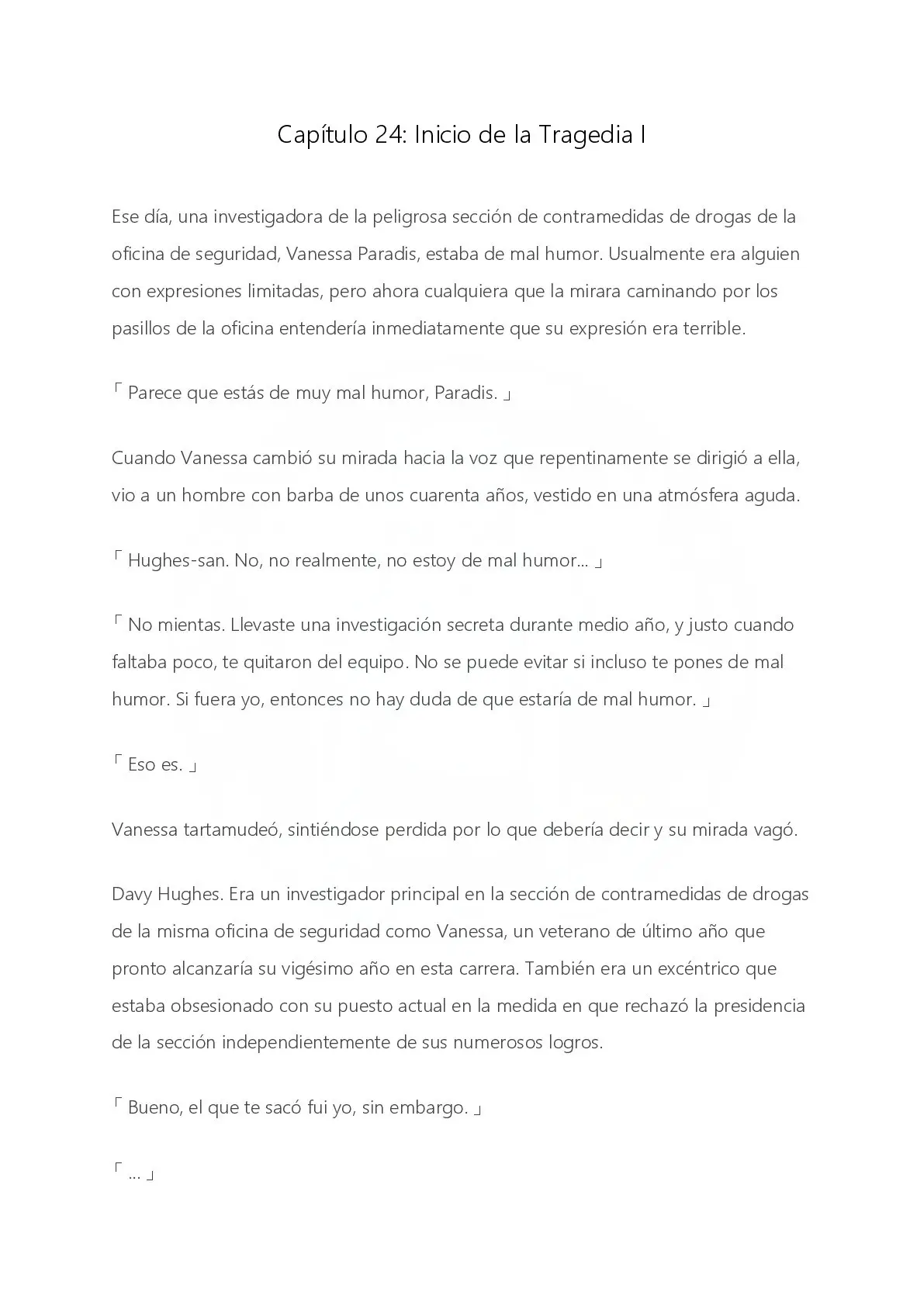 Capítulo 24: Inicio de la Tragedia I

Ese día, una investigadora de la peligrosa sección de contramedidas de drogas de la oficina de seguridad, Vanessa Paradis, estaba de mal humor. Usualmente era alguien con expresiones limitadas, pero ahora cualquiera que la mirara caminando por los pasillos de la oficina entendería inmediatamente que su expresión era terrible.

「 Parece que estás de muy mal humor, Paradis. 」

Cuando Vanessa cambió su mirada hacia la voz que repentinamente se dirigió a ella, vio a un hombre con barba de unos cuarenta años, vestido en una atmósfera aguda.

「 Hughes-san. No, no realmente, no estoy de mal humor... 」

「 No mientas. Llevaste una investigación secreta durante medio año, y justo cuando faltaba poco, te quitaron del equipo. No se puede evitar si incluso te pones de mal humor. Si fuera yo, entonces no hay duda de que estaría de mal humor. 」

「 Eso es. 」

Vanessa tartamudeó, sintiéndose perdida por lo que debería decir y su mirada vagó.

Davy Hughes. Era un investigador principal en la sección de contramedidas de drogas de la misma oficina de seguridad como Vanessa, un veterano de último año que pronto alcanzaría su vigésimo año en esta carrera. También era un excéntrico que estaba obsesionado con su puesto actual en la medida en que rechazó la presidencia de la sección independientemente de sus numerosos logros.

「 Bueno, el que te sacó fui yo, sin embargo. 」

「 ... 」